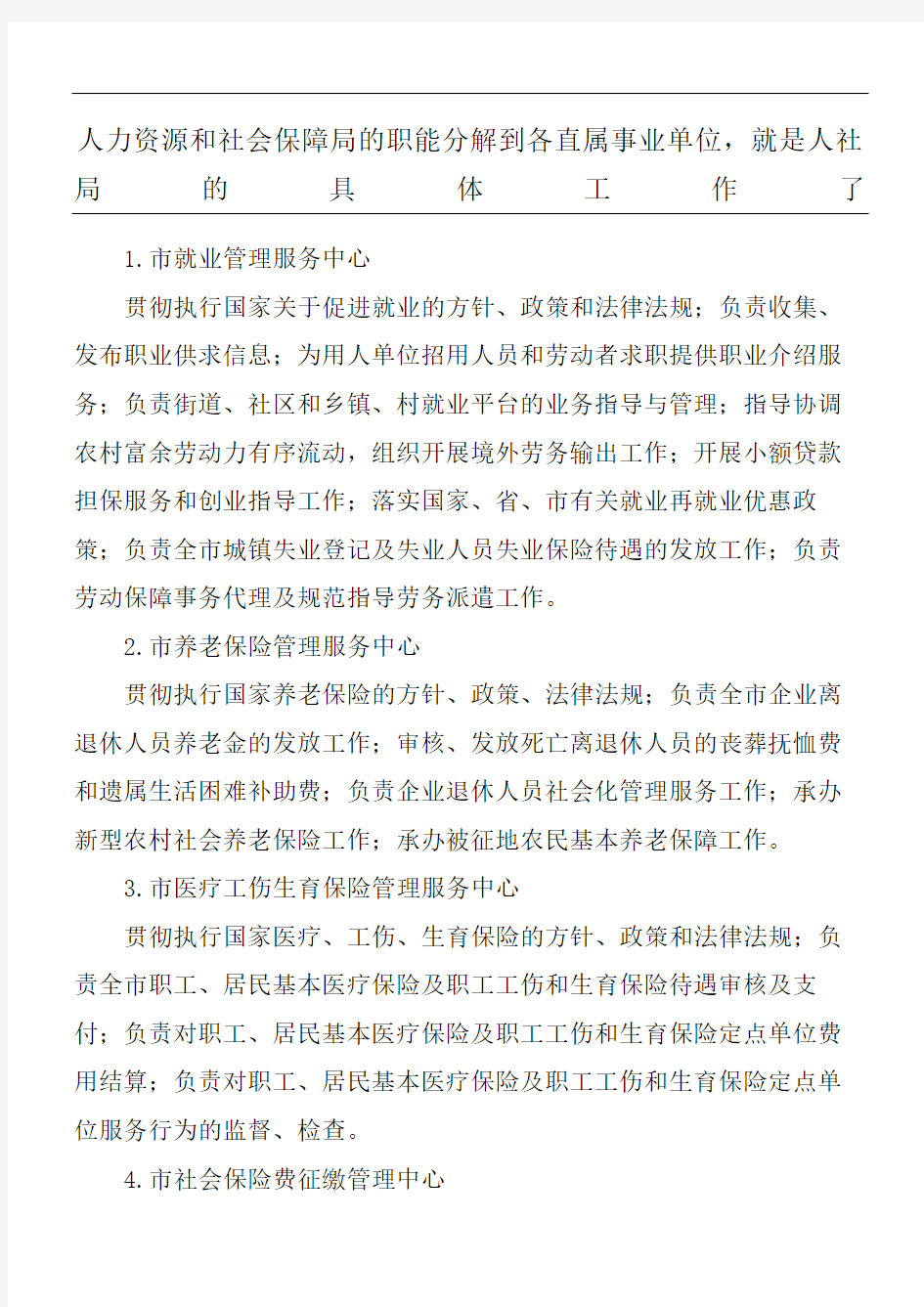 人力资源和社会保障局的职能分解到各直属事业单位，就是人社局的具体工作了

1.市就业管理服务中心

贯彻执行国家关于促进就业的方针、政策和法律法规；负责收集、发布职业供求信息；为用人单位招用人员和劳动者求职提供职业介绍服务；负责街道、社区和乡镇、村就业平台的业务指导与管理；指导协调农村富余劳动力有序流动，组织开展境外劳务输出工作；开展小额贷款担保服务和创业指导工作；落实国家、省、市有关就业再就业优惠政策；负责全市城镇失业登记及失业人员失业保险待遇的发放工作；负责劳动保障事务代理及规范指导劳务派遣工作。

2.市养老保险管理服务中心

贯彻执行国家养老保险的方针、政策、法律法规；负责全市企业离退休人员养老金的发放工作；审核、发放死亡离退休人员的丧葬抚恤费和遗属生活困难补助费；负责企业退休人员社会化管理服务工作；承办新型农村社会养老保险工作；承办被征地农民基本养老保障工作。

3.市医疗工伤生育保险管理服务中心

贯彻执行国家医疗、工伤、生育保险的方针、政策和法律法规；负责全市职工、居民基本医疗保险及职工工伤和生育保险待遇审核及支付；负责对职工、居民基本医疗保险及职工工伤和生育保险定点单位费用结算；负责对职工、居民基本医疗保险及职工工伤和生育保险定点单位服务行为的监督、检查。

4.市社会保险费征缴管理中心